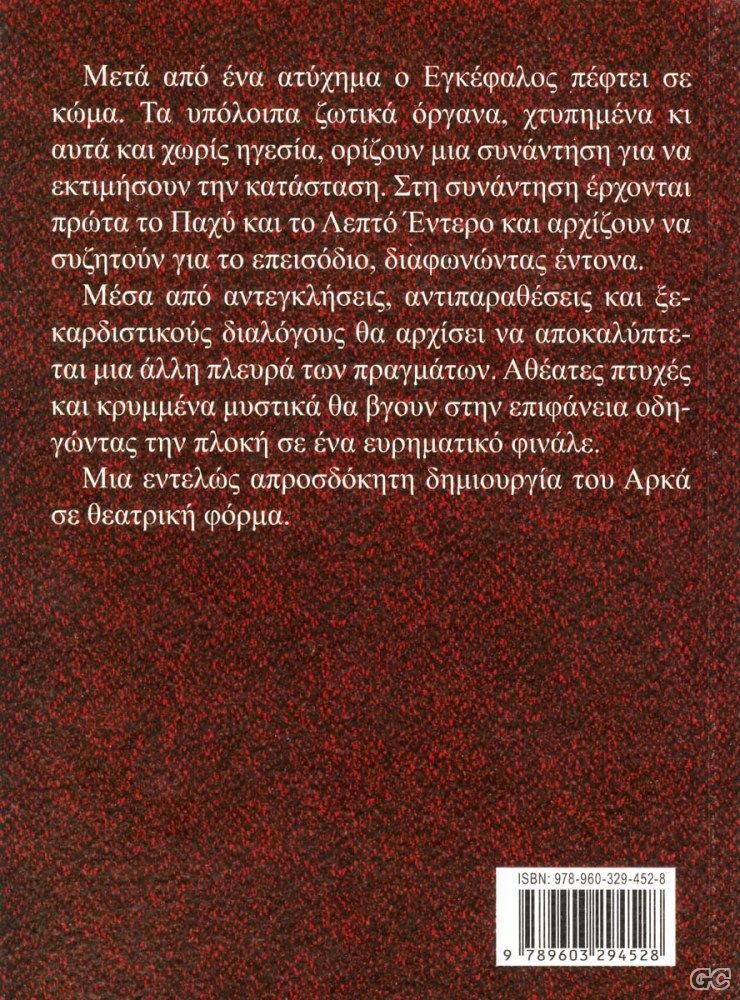 Μετά από ένα ατύχημα ο Εγκέφαλος πέφτει σε κώμα. Τα υπόλοιπα ζωτικά όργανα, χτυπημένα κι αυτά και χωρίς ηγεσία, ορίζουν μια συνάντηση για να εκτιμήσουν την κατάσταση. Στη συνάντηση έρχονται πρώτα το Παχύ και το Λεπτό Έντερο και αρχίζουν να συζητούν για το επεισόδιο, διαφωνώντας έντονα.

Μέσα από αντεγκλήσεις, αντιπαραθέσεις και ξεκαρδιστικούς διαλόγους θα αρχίσει να αποκαλύπτεται μια άλλη πλευρά των πραγμάτων. Αθέατες πτυχές και κρυμμένα μυστικά θα βγουν στην επιφάνεια οδηγώντας την πλοκή σε ένα ευρηματικό φινάλε.

Μια εντελώς απροσδόκητη δημιουργία του Αρκά σε θεατρική φόρμα.

ISBN: 978-960-329-452-8

9 789603 294528

GC